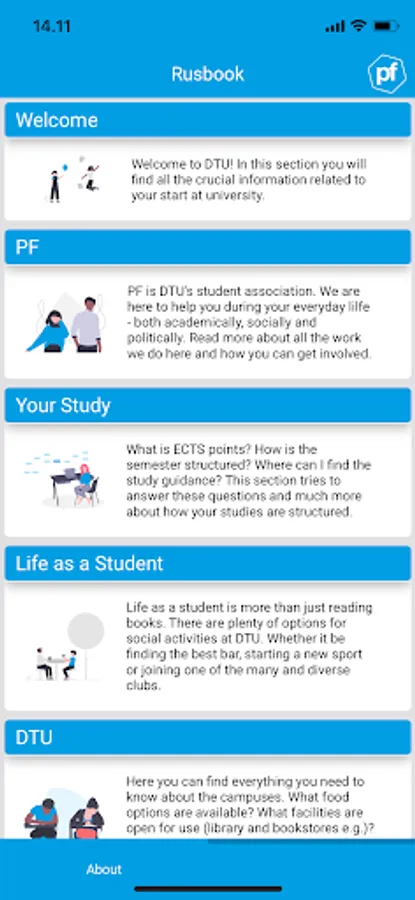 14.11

Rusbook

pf

Welcome

Welcome to DTU! In this section you will find all the crucial information related to your start at university.

PF

PF is DTU's student association. We are here to help you during your everyday lilfe - both academically, socially and politically. Read more about all the work we do here and how you can get involved.

Your Study

What is ECTS points? How is the semester structured? Where can I find the study guidance? This section tries to answer these questions and much more about how your studies are structured.

Life as a Student

Life as a student is more than just reading books. There are plenty of options for social activities at DTU. Whether it be finding the best bar, starting a new sport or joining one of the many and diverse clubs.

DTU

Here you can find everything you need to know about the campuses. What food options are available? What facilities are open for use (library and bookstores e.g.)?

About